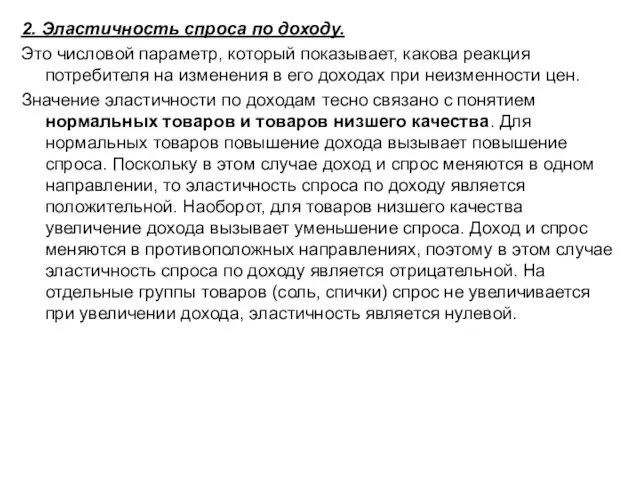 2. Эластичность спроса по доходу.

Это числовой параметр, который показывает, какова реакция потребителя на изменения в его доходах при неизменности цен.

Значение эластичности по доходам тесно связано с понятием нормальных товаров и товаров низшего качества. Для нормальных товаров повышение дохода вызывает повышение спроса. Поскольку в этом случае доход и спрос меняются в одном направлении, то эластичность спроса по доходу является положительной. Наоборот, для товаров низшего качества увеличение дохода вызывает уменьшение спроса. Доход и спрос меняются в противоположных направлениях, поэтому в этом случае эластичность спроса по доходу является отрицательной. На отдельные группы товаров (соль, спички) спрос не увеличивается при увеличении дохода, эластичность является нулевой.